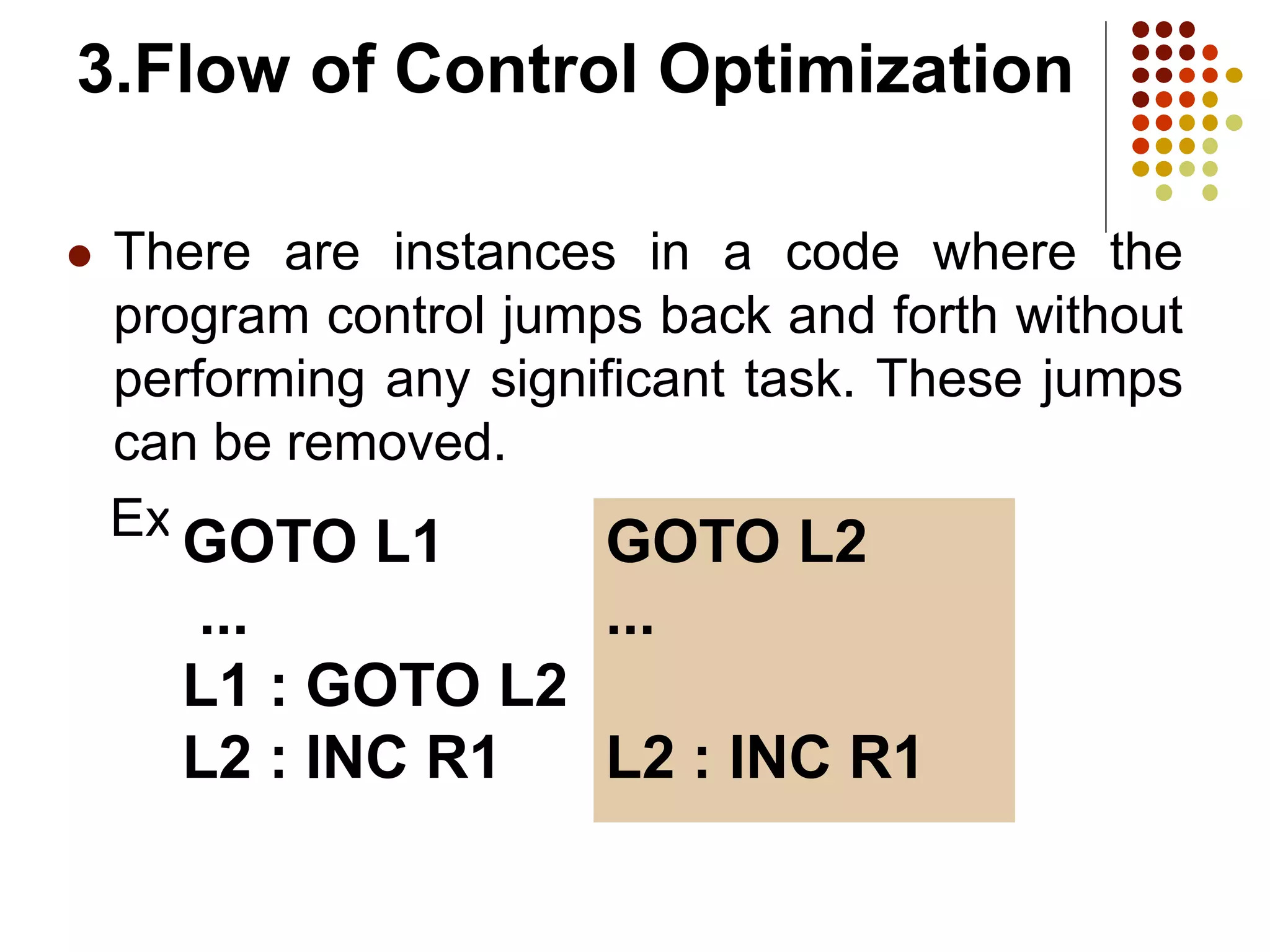 3.Flow of Control Optimization

There are instances in a code where the program control jumps back and forth without performing any significant task. These jumps can be removed.

Ex GOTO L1
...
L1 : GOTO L2
L2 : INC R1

GOTO L2
...

L2 : INC R1